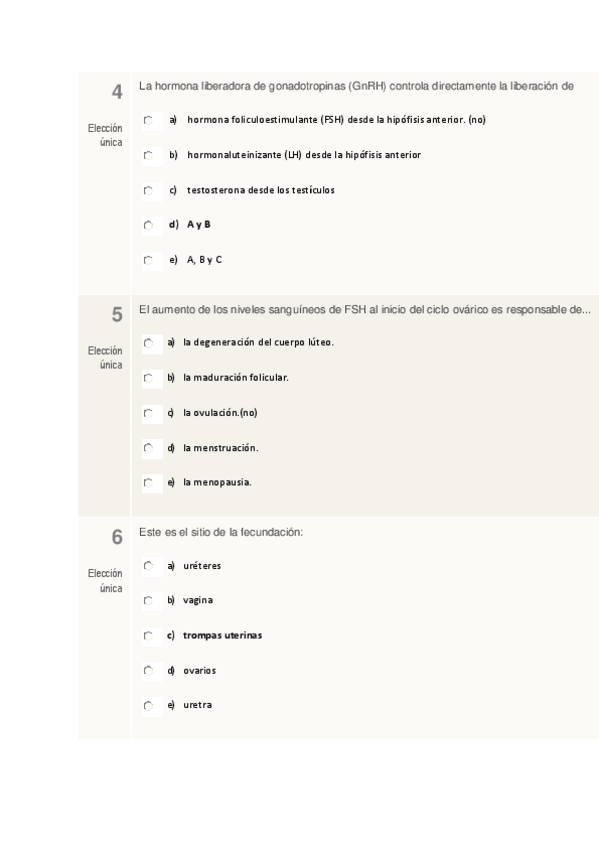 4

Elección única

La hormona liberadora de gonadotropinas (GnRH) controla directamente la liberación de

a) hormona foliculoestimulante (FSH) desde la hipófisis anterior. (no)

b) hormonaluteinizante (LH) desde la hipófisis anterior

c) testosterona desde los testículos

d) A y B

e) A, B y C

5

Elección única

El aumento de los niveles sanguíneos de FSH al inicio del ciclo ovárico es responsable de...

a) la degeneración del cuerpo lúteo.

b) la maduración folicular.

c) la ovulación.(no)

d) la menstruación.

e) la menopausia.

6

Elección única

Este es el sitio de la fecundación:

a) uréteres

b) vagina

c) trompas uterinas

d) ovarios

e) uretra